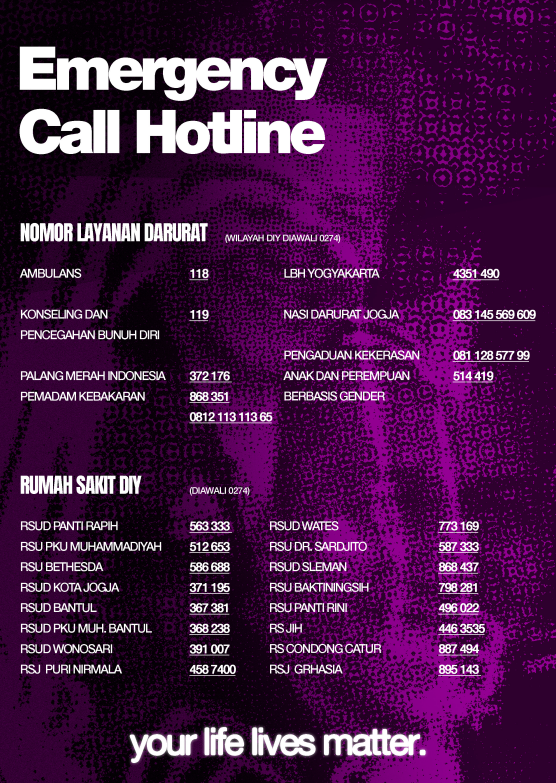 Emergency Call Hotline

NOMOR LAYANAN DARURAT (WILAYAH DIY DIAWALI 0274)

AMBULANS 118

KONSELING DAN PENCEGAHAN BUNUH DIRI 119

PALANG MERAH INDONESIA 372 176

PEMADAM KEBAKARAN 868 351
0812 113 113 65

LBH YOGYAKARTA 4351 490

NASI DARURAT JOGJA 083 145 569 609

PENGADUAN KEKERASAN ANAK DAN PEREMPUAN BERBASIS GENDER 081 128 577 99
514 419

RUMAH SAKIT DIY (DIAWALI 0274)

RSUD PANTI RAPIH 563 333
RSU PKU MUHAMMADIYAH 512 653
RSU BETHESDA 586 688
RSUD KOTA JOGJA 371 195
RSUD BANTUL 367 381
RSUD PKU MUH. BANTUL 368 238
RSUD WONOSARI 391 007
RSJ PURI NIRMALA 458 7400

RSUD WATES 773 169
RSU DR. SARDJITO 587 333
RSUD SLEMAN 868 437
RSU BAKTININGSIH 798 281
RSU PANTI RINI 496 022
RS JIH 446 3535
RS CONDONG CATUR 887 494
RSJ GRHASIA 895 143

your life lives matter.